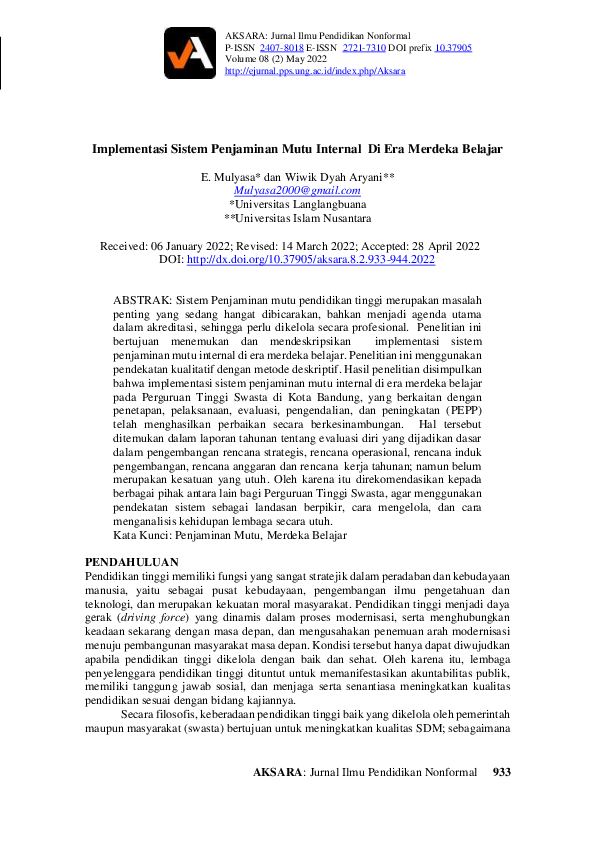 AKSARA: Jurnal Ilmu Pendidikan Nonformal
P-ISSN 2407-8018 E-ISSN 2721-7310 DOI prefix 10.37905
Volume 08 (2) May 2022
http://ejurnal.pps.ung.ac.id/index.php/Aksara

Implementasi Sistem Penjaminan Mutu Internal Di Era Merdeka Belajar

E. Mulyasa* dan Wiwik Dyah Aryani**
Mulyasa2000@gmail.com
*Universitas Langlangbuana
**Universitas Islam Nusantara

Received: 06 January 2022; Revised: 14 March 2022; Accepted: 28 April 2022
DOI: http://dx.doi.org/10.37905/aksara.8.2.933-944.2022

ABSTRAK: Sistem Penjaminan mutu pendidikan tinggi merupakan masalah penting yang sedang hangat dibicarakan, bahkan menjadi agenda utama dalam akreditasi, sehingga perlu dikelola secara profesional. Penelitian ini bertujuan menemukan dan mendeskripsikan implementasi sistem penjaminan mutu internal di era merdeka belajar. Penelitian ini menggunakan pendekatan kualitatif dengan metode deskriptif. Hasil penelitian disimpulkan bahwa implementasi sistem penjaminan mutu internal di era merdeka belajar pada Perguruan Tinggi Swasta di Kota Bandung, yang berkaitan dengan penetapan, pelaksanaan, evaluasi, pengendalian, dan peningkatan (PEPP) telah menghasilkan perbaikan secara berkesinambungan. Hal tersebut ditemukan dalam laporan tahunan tentang evaluasi diri yang dijadikan dasar dalam pengembangan rencana strategis, rencana operasional, rencana induk pengembangan, rencana anggaran dan rencana kerja tahunan; namun belum merupakan kesatuan yang utuh. Oleh karena itu direkomendasikan kepada berbagai pihak antara lain bagi Perguruan Tinggi Swasta, agar menggunakan pendekatan sistem sebagai landasan berpikir, cara mengelola, dan cara menganalisis kehidupan lembaga secara utuh.
Kata Kunci: Penjaminan Mutu, Merdeka Belajar

PENDAHULUAN
Pendidikan tinggi memiliki fungsi yang sangat stratejik dalam peradaban dan kebudayaan manusia, yaitu sebagai pusat kebudayaan, pengembangan ilmu pengetahuan dan teknologi, dan merupakan kekuatan moral masyarakat. Pendidikan tinggi menjadi daya gerak (driving force) yang dinamis dalam proses modernisasi, serta menghubungkan keadaan sekarang dengan masa depan, dan mengusahakan penemuan arah modernisasi menuju pembangunan masyarakat masa depan. Kondisi tersebut hanya dapat diwujudkan apabila pendidikan tinggi dikelola dengan baik dan sehat. Oleh karena itu, lembaga penyelenggara pendidikan tinggi dituntut untuk memanifestasikan akuntabilitas publik, memiliki tanggung jawab sosial, dan menjaga serta senantiasa meningkatkan kualitas pendidikan sesuai dengan bidang kajiannya.

Secara filosofis, keberadaan pendidikan tinggi baik yang dikelola oleh pemerintah maupun masyarakat (swasta) bertujuan untuk meningkatkan kualitas SDM; sebagaimana

AKSARA: Jurnal Ilmu Pendidikan Nonformal 933